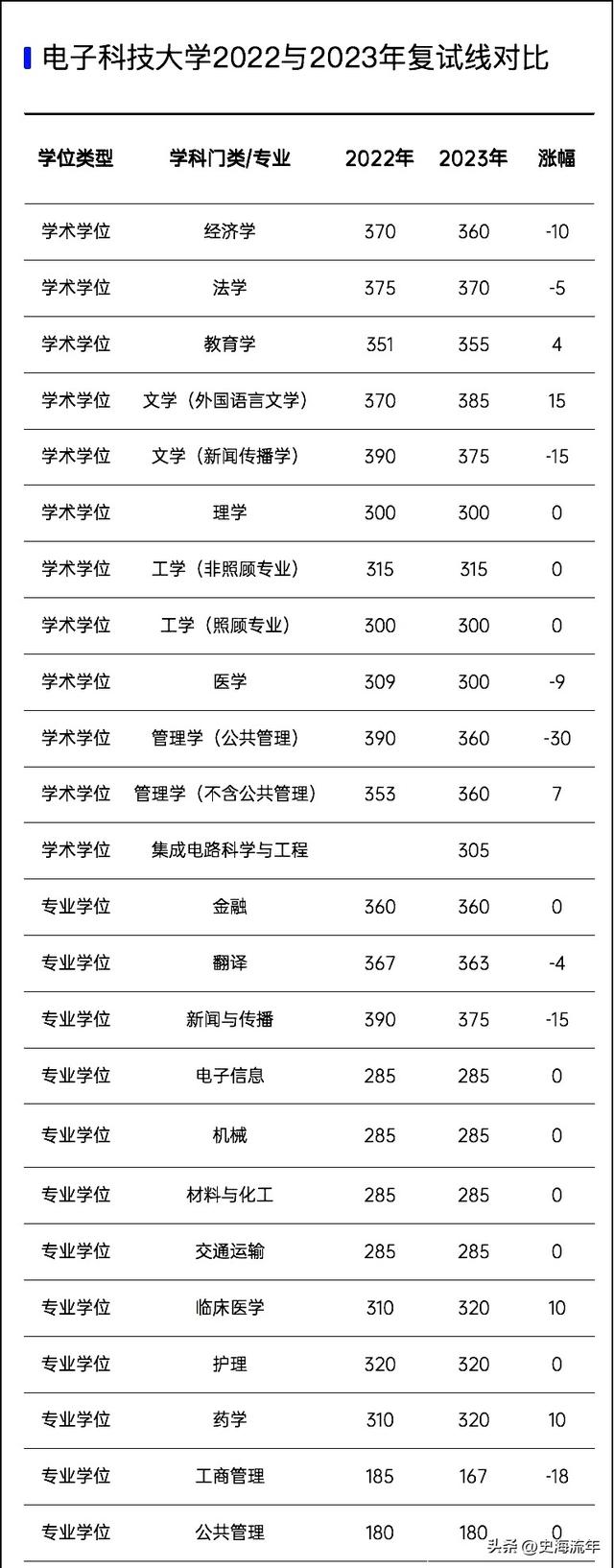 电子科技大学2022与2023年复试线对比

| 学位类型 | 学科门类/专业 | 2022年 | 2023年 | 涨幅 |
|---|---|---|---|---|
| 学术学位 | 经济学 | 370 | 360 | -10 |
| 学术学位 | 法学 | 375 | 370 | -5 |
| 学术学位 | 教育学 | 351 | 355 | 4 |
| 学术学位 | 文学（外国语言文学） | 370 | 385 | 15 |
| 学术学位 | 文学（新闻传播学） | 390 | 375 | -15 |
| 学术学位 | 理学 | 300 | 300 | 0 |
| 学术学位 | 工学（非照顾专业） | 315 | 315 | 0 |
| 学术学位 | 工学（照顾专业） | 300 | 300 | 0 |
| 学术学位 | 医学 | 309 | 300 | -9 |
| 学术学位 | 管理学（公共管理） | 390 | 360 | -30 |
| 学术学位 | 管理学（不含公共管理） | 353 | 360 | 7 |
| 学术学位 | 集成电路科学与工程 | | 305 | |
| 专业学位 | 金融 | 360 | 360 | 0 |
| 专业学位 | 翻译 | 367 | 363 | -4 |
| 专业学位 | 新闻与传播 | 390 | 375 | -15 |
| 专业学位 | 电子信息 | 285 | 285 | 0 |
| 专业学位 | 机械 | 285 | 285 | 0 |
| 专业学位 | 材料与化工 | 285 | 285 | 0 |
| 专业学位 | 交通运输 | 285 | 285 | 0 |
| 专业学位 | 临床医学 | 310 | 320 | 10 |
| 专业学位 | 护理 | 320 | 320 | 0 |
| 专业学位 | 药学 | 310 | 320 | 10 |
| 专业学位 | 工商管理 | 185 | 167 | -18 |
| 专业学位 | 公共管理 | 180 | 180 | 0 |

头条 @史海流年